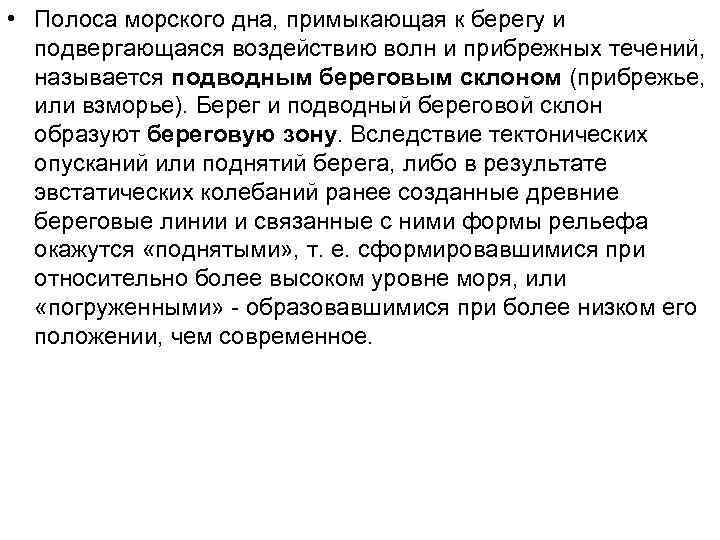 • Полоса морского дна, примыкающая к берегу и подвергающаяся воздействию волн и прибрежных течений, называется подводным береговым склоном (прибрежье, или взморье). Берег и подводный береговой склон образуют береговую зону. Вследствие тектонических опусканий или поднятий берега, либо в результате эвстатических колебаний ранее созданные древние береговые линии и связанные с ними формы рельефа окажутся «поднятыми», т. е. сформировавшимися при относительно более высоком уровне моря, или «погруженными» - образовавшимися при более низком его положении, чем современное.